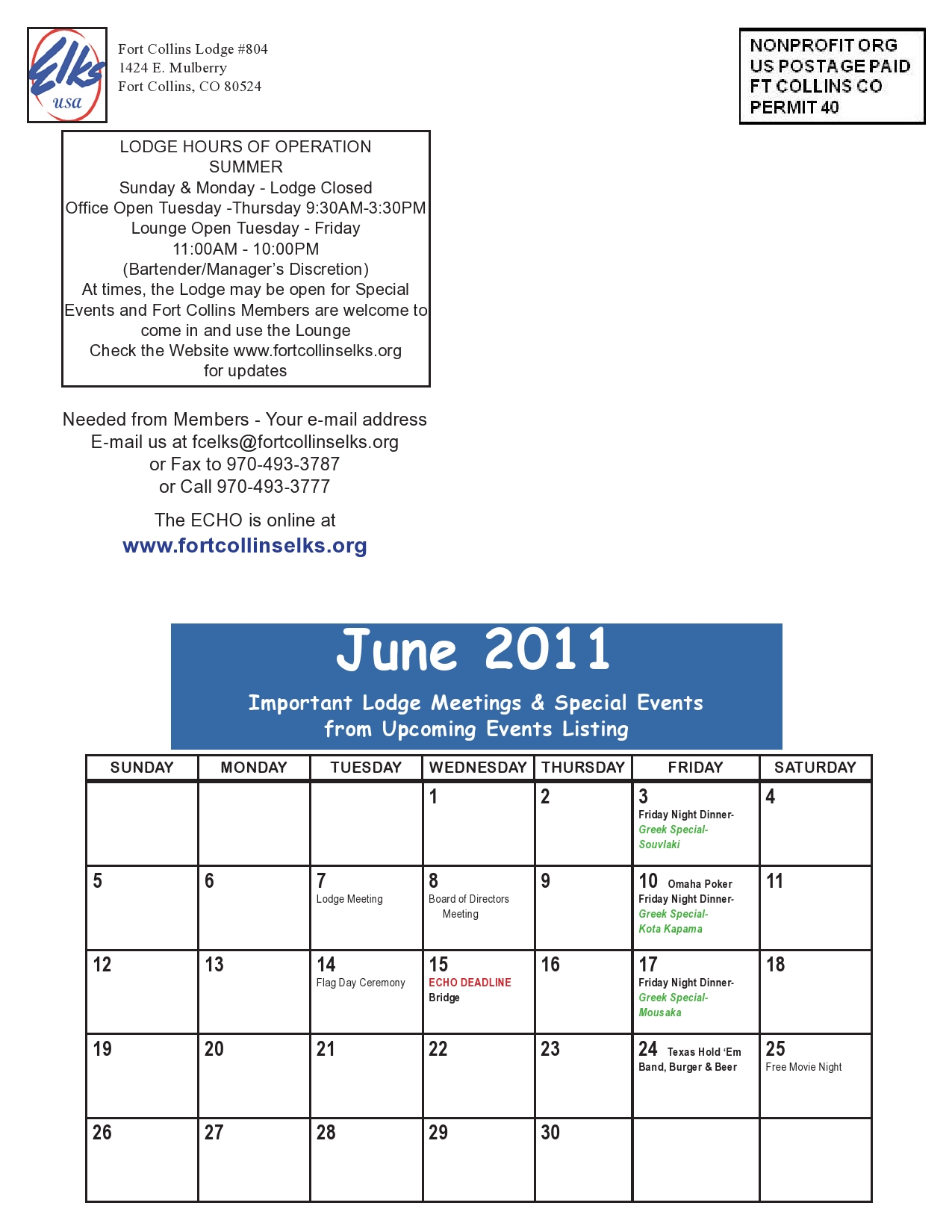 Elks usa

Fort Collins Lodge #804
1424 E. Mulberry
Fort Collins, CO 80524

NONPROFIT ORG
US POSTAGE PAID
FT COLLINS CO
PERMIT 40

LODGE HOURS OF OPERATION
SUMMER
Sunday & Monday - Lodge Closed
Office Open Tuesday -Thursday 9:30AM-3:30PM
Lounge Open Tuesday - Friday
11:00AM - 10:00PM
(Bartender/Manager's Discretion)
At times, the Lodge may be open for Special Events and Fort Collins Members are welcome to come in and use the Lounge
Check the Website www.fortcollinselks.org for updates

Needed from Members - Your e-mail address
E-mail us at fcelks@fortcollinselks.org
or Fax to 970-493-3787
or Call 970-493-3777

The ECHO is online at
www.fortcollinselks.org

June 2011

Important Lodge Meetings & Special Events
from Upcoming Events Listing

| SUNDAY | MONDAY | TUESDAY | WEDNESDAY | THURSDAY | FRIDAY | SATURDAY |
|---|---|---|---|---|---|---|
| | | | 1 | 2 | 3 Friday Night Dinner- Greek Special- Souvlaki | 4 |
| 5 | 6 | 7 Lodge Meeting | 8 Board of Directors Meeting | 9 | 10 Omaha Poker Friday Night Dinner- Greek Special- Kota Kapama | 11 |
| 12 | 13 | 14 Flag Day Ceremony | 15 ECHO DEADLINE Bridge | 16 | 17 Friday Night Dinner- Greek Special- Mousaka | 18 |
| 19 | 20 | 21 | 22 | 23 | 24 Texas Hold 'Em Band, Burger & Beer | 25 Free Movie Night |
| 26 | 27 | 28 | 29 | 30 | | |